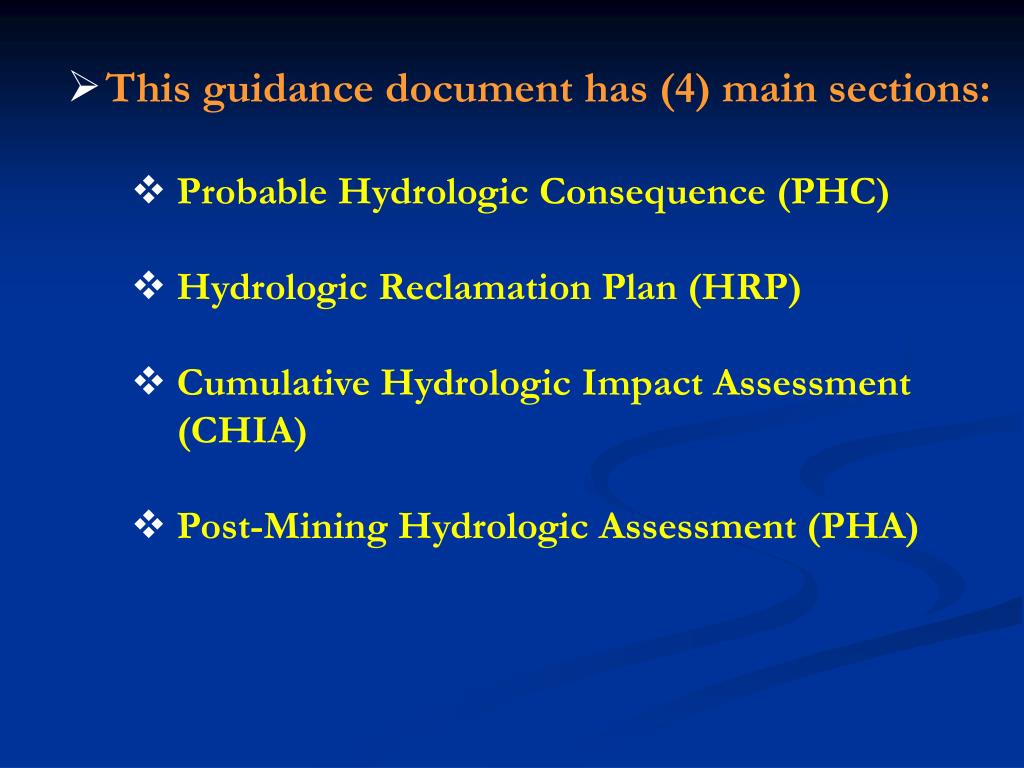 ➢ This guidance document has (4) main sections:

❖ Probable Hydrologic Consequence (PHC)

❖ Hydrologic Reclamation Plan (HRP)

❖ Cumulative Hydrologic Impact Assessment (CHIA)

❖ Post-Mining Hydrologic Assessment (PHA)